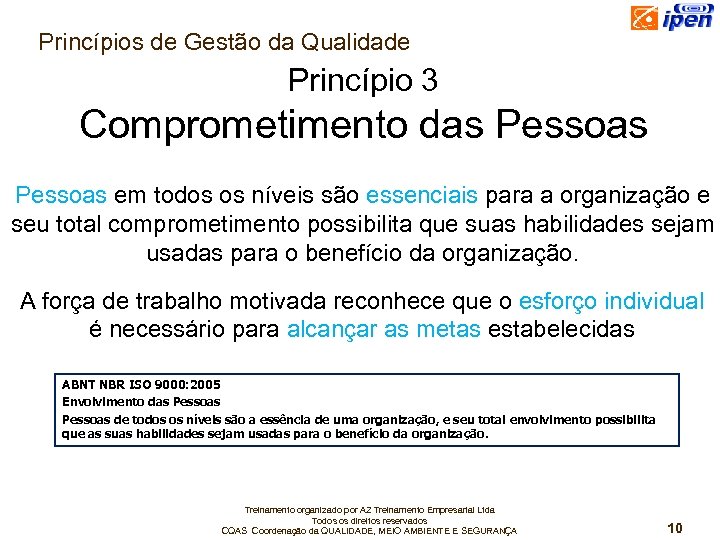 ipen

Princípios de Gestão da Qualidade

Princípio 3

Comprometimento das Pessoas

Pessoas em todos os níveis são essenciais para a organização e seu total comprometimento possibilita que suas habilidades sejam usadas para o benefício da organização.

A força de trabalho motivada reconhece que o esforço individual é necessário para alcançar as metas estabelecidas

ABNT NBR ISO 9000:2005
Envolvimento das Pessoas
Pessoas de todos os níveis são a essência de uma organização, e seu total envolvimento possibilita que as suas habilidades sejam usadas para o benefício da organização.

Treinamento organizado por AZ Treinamento Empresarial Ltda
Todos os direitos reservados
CQAS Coordenação da QUALIDADE, MEIO AMBIENTE E SEGURANÇA

10